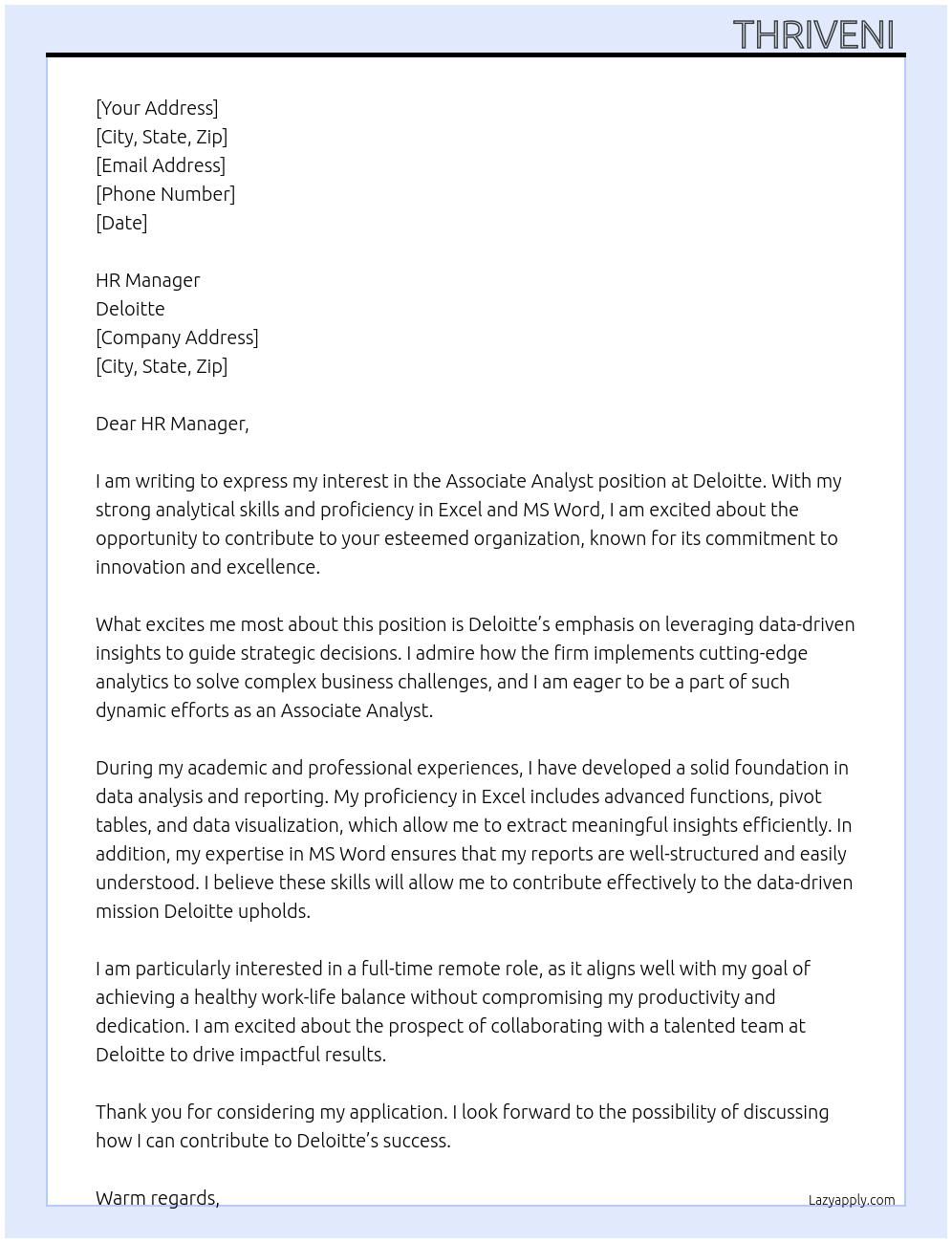 THRIVENI

[Your Address]
[City, State, Zip]
[Email Address]
[Phone Number]
[Date]

HR Manager
Deloitte
[Company Address]
[City, State, Zip]

Dear HR Manager,

I am writing to express my interest in the Associate Analyst position at Deloitte. With my strong analytical skills and proficiency in Excel and MS Word, I am excited about the opportunity to contribute to your esteemed organization, known for its commitment to innovation and excellence.

What excites me most about this position is Deloitte's emphasis on leveraging data-driven insights to guide strategic decisions. I admire how the firm implements cutting-edge analytics to solve complex business challenges, and I am eager to be a part of such dynamic efforts as an Associate Analyst.

During my academic and professional experiences, I have developed a solid foundation in data analysis and reporting. My proficiency in Excel includes advanced functions, pivot tables, and data visualization, which allow me to extract meaningful insights efficiently. In addition, my expertise in MS Word ensures that my reports are well-structured and easily understood. I believe these skills will allow me to contribute effectively to the data-driven mission Deloitte upholds.

I am particularly interested in a full-time remote role, as it aligns well with my goal of achieving a healthy work-life balance without compromising my productivity and dedication. I am excited about the prospect of collaborating with a talented team at Deloitte to drive impactful results.

Thank you for considering my application. I look forward to the possibility of discussing how I can contribute to Deloitte's success.

Warm regards,

Lazyapply.com